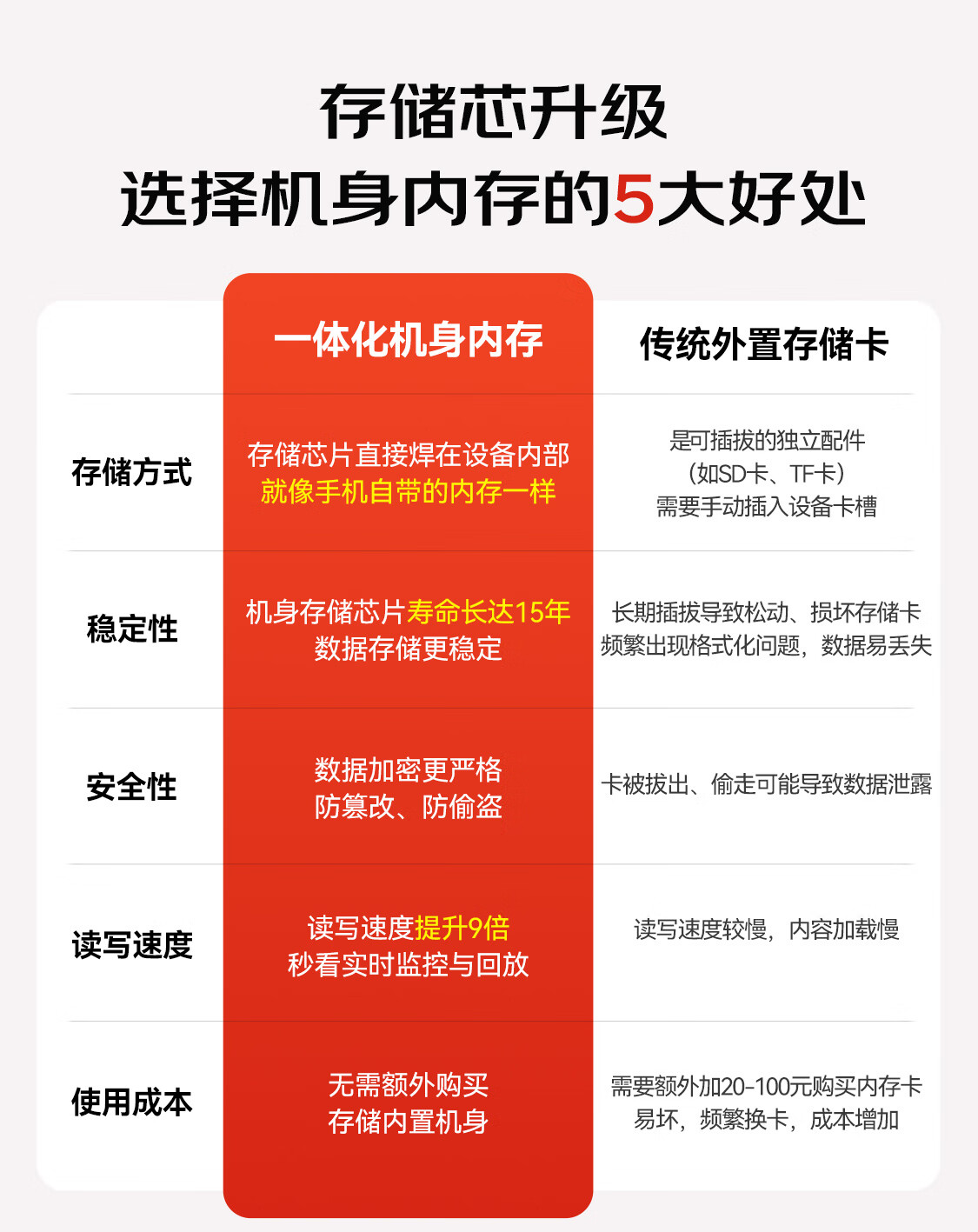 存储芯升级
选择机身内存的5大好处

| | 一体化机身内存 | 传统外置存储卡 |
|---|---|---|
| 存储方式 | 存储芯片直接焊在设备内部 就像手机自带的内存一样 | 是可插拔的独立配件 （如SD卡、TF卡） 需要手动插入设备卡槽 |
| 稳定性 | 机身存储芯片寿命长达15年 数据存储更稳定 | 长期插拔导致松动、损坏存储卡 频繁出现格式化问题，数据易丢失 |
| 安全性 | 数据加密更严格 防篡改、防偷盗 | 卡被拔出、偷走可能导致数据泄露 |
| 读写速度 | 读写速度提升9倍 秒看实时监控与回放 | 读写速度较慢，内容加载慢 |
| 使用成本 | 无需额外购买 存储内置机身 | 需要额外加20-100元购买内存卡 易坏，频繁换卡，成本增加 |